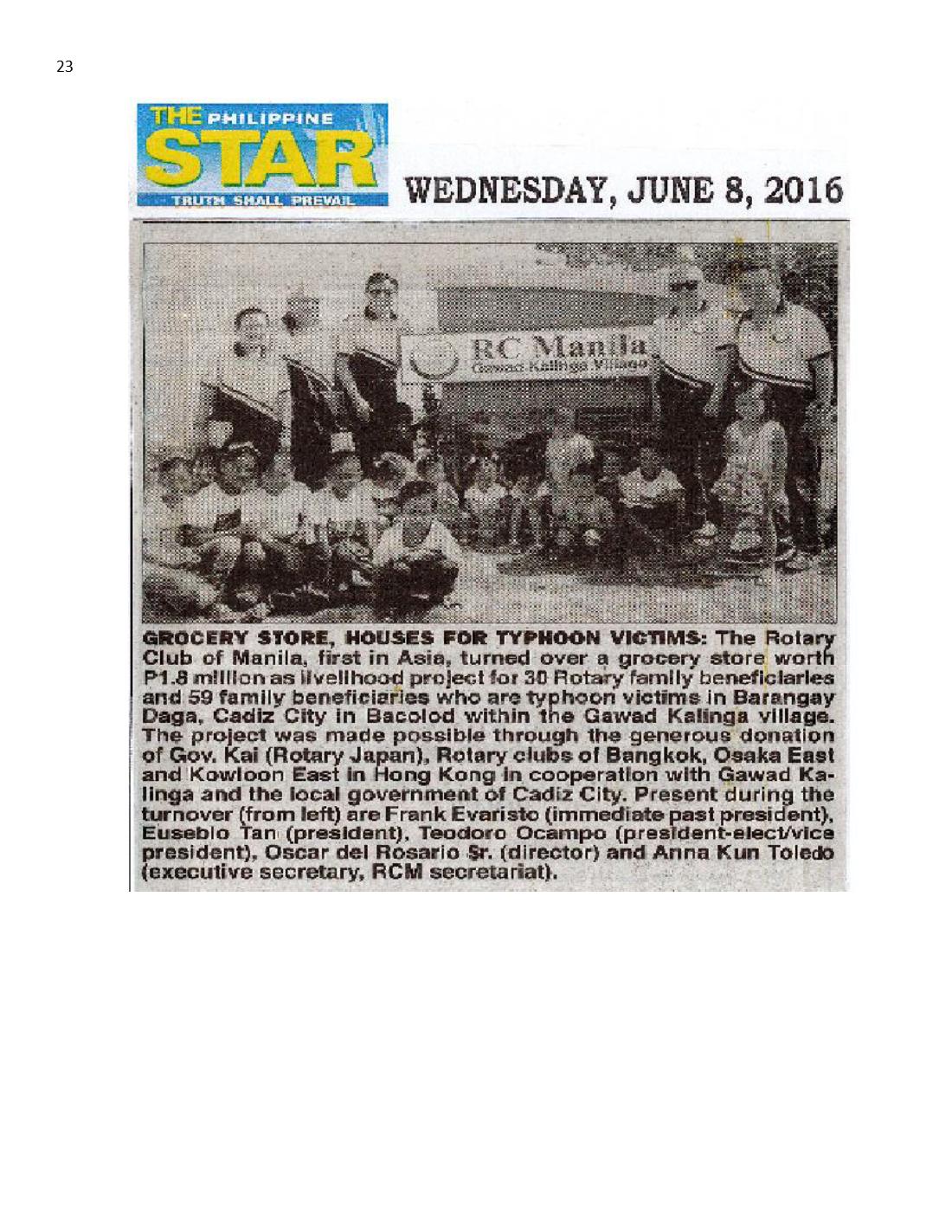 23

THE PHILIPPINE
STAR
TRUTH SHALL PREVAIL

WEDNESDAY, JUNE 8, 2016

RC Manila
Gawad Kalinga Village

GROCERY STORE, HOUSES FOR TYPHOON VICTIMS: The Rotary Club of Manila, first in Asia, turned over a grocery store worth P1.8 million as livelihood project for 30 Rotary family beneficiaries and 59 family beneficiaries who are typhoon victims in Barangay Daga, Cadiz City in Bacolod within the Gawad Kalinga village. The project was made possible through the generous donation of Gov. Kai (Rotary Japan), Rotary clubs of Bangkok, Osaka East and Kowloon East in Hong Kong in cooperation with Gawad Kalinga and the local government of Cadiz City. Present during the turnover (from left) are Frank Evaristo (immediate past president), Eusebio Tan (president), Teodoro Ocampo (president-elect/vice president), Oscar del Rosario Sr. (director) and Anna Kun Toledo (executive secretary, RCM secretariat).